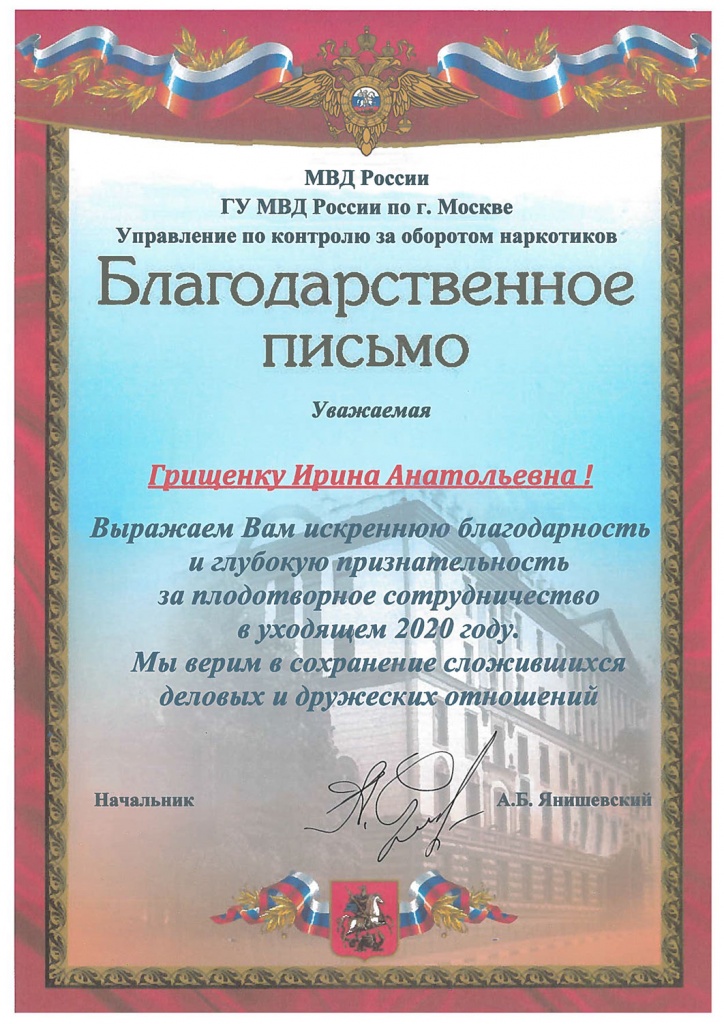 МВД России
ГУ МВД России по г. Москве
Управление по контролю за оборотом наркотиков

Благодарственное письмо

Уважаемая

Грищенку Ирина Анатольевна !

Выражаем Вам искреннюю благодарность и глубокую признательность за плодотворное сотрудничество в уходящем 2020 году. Мы верим в сохранение сложившихся деловых и дружеских отношений

Начальник А.Б. Янишевский